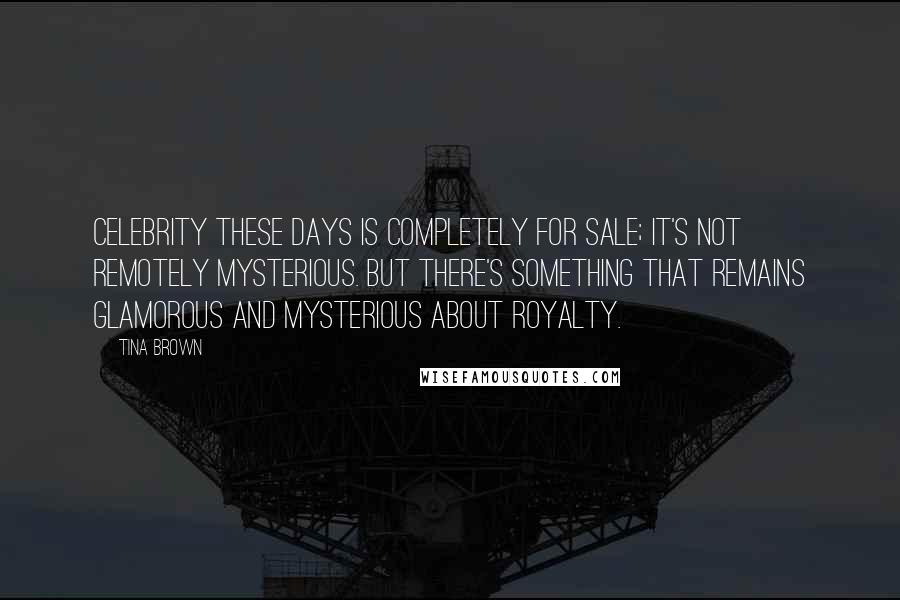 CELEBRITY THESE DAYS IS COMPLETELY FOR SALE; IT'S NOT REMOTELY MYSTERIOUS. BUT THERE'S SOMETHING THAT REMAINS GLAMOROUS AND MYSTERIOUS ABOUT ROYALTY.

TINA BROWN

WISEFAMOUSQUOTES.COM